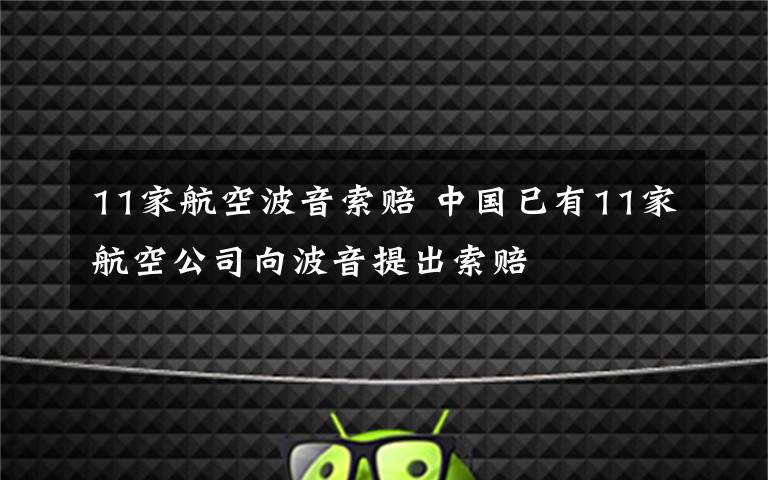 11家航空波音索赔 中国已有11家航空公司向波音提出索赔